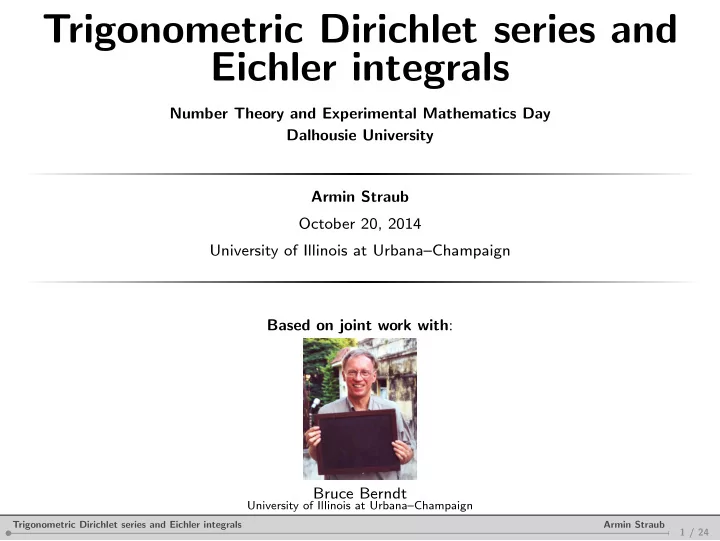 Trigonometric Dirichlet series and Eichler integrals

Number Theory and Experimental Mathematics Day
Dalhousie University

Armin Straub
October 20, 2014
University of Illinois at Urbana–Champaign

Based on joint work with:

Bruce Berndt
University of Illinois at Urbana–Champaign

Trigonometric Dirichlet series and Eichler integrals
Armin Straub
1 / 24